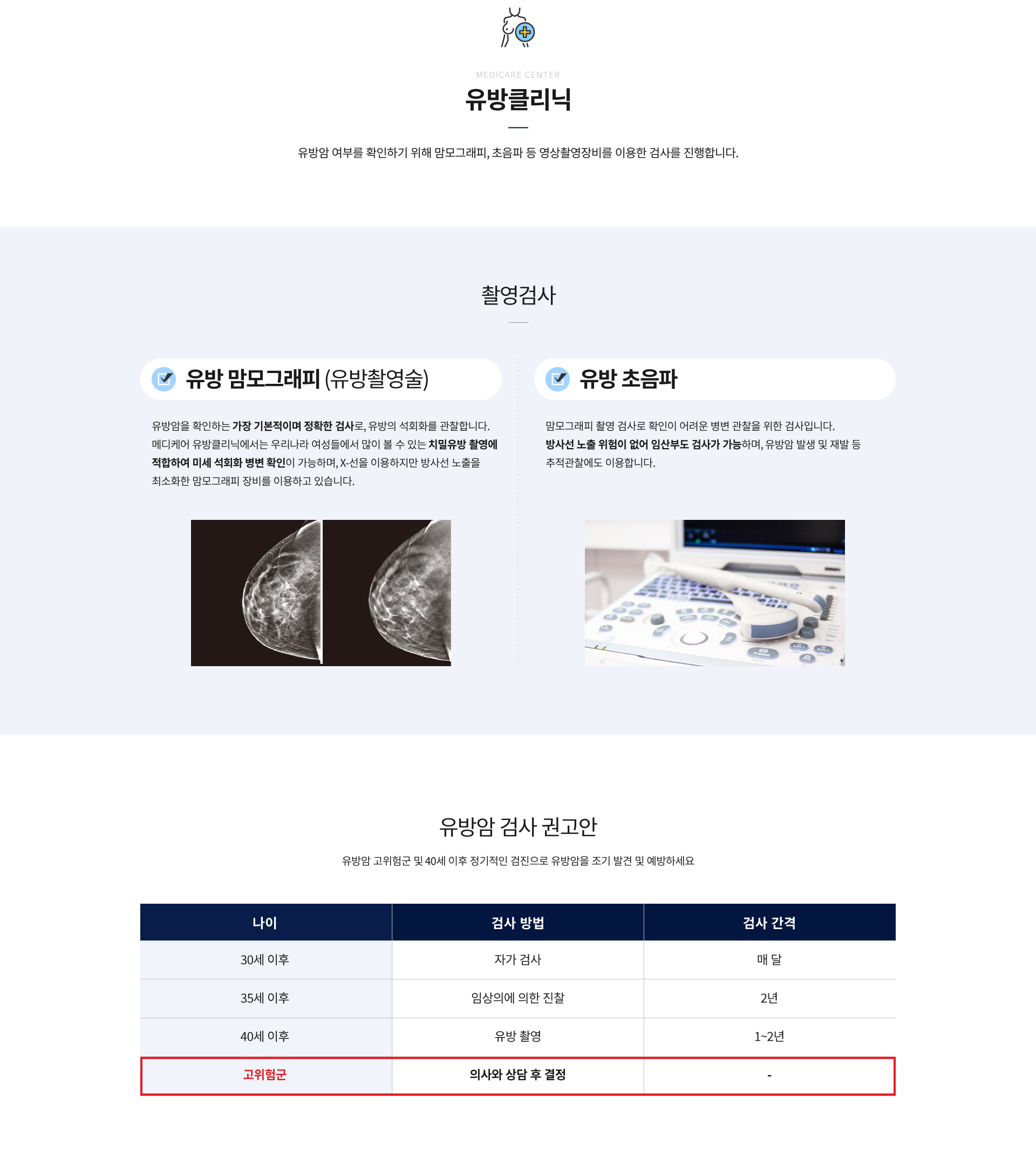 MEDICARE CENTER

유방클리닉

유방암 여부를 확인하기 위해 맘모그래피, 초음파 등 영상촬영장비를 이용한 검사를 진행합니다.

촬영검사

유방 맘모그래피 (유방촬영술)

유방암을 확인하는 가장 기본적이며 정확한 검사로, 유방의 석회화를 관찰합니다. 메디케어 유방클리닉에서는 우리나라 여성들에서 많이 볼 수 있는 치밀유방 촬영에 적합하여 미세 석회화 병변 확인이 가능하며, X-선을 이용하지만 방사선 노출을 최소화한 맘모그래피 장비를 이용하고 있습니다.

유방 초음파

맘모그래피 촬영 검사로 확인이 어려운 병변 관찰을 위한 검사입니다. 방사선 노출 위험이 없어 임산부도 검사가 가능하며, 유방암 발생 및 재발 등 추적관찰에도 이용합니다.

유방암 검사 권고안

유방암 고위험군 및 40세 이후 정기적인 검진으로 유방암을 조기 발견 및 예방하세요

| 나이 | 검사 방법 | 검사 간격 |
|---|---|---|
| 30세 이후 | 자가 검사 | 매 달 |
| 35세 이후 | 임상의에 의한 진찰 | 2년 |
| 40세 이후 | 유방 촬영 | 1~2년 |
| 고위험군 | 의사와 상담 후 결정 | - |